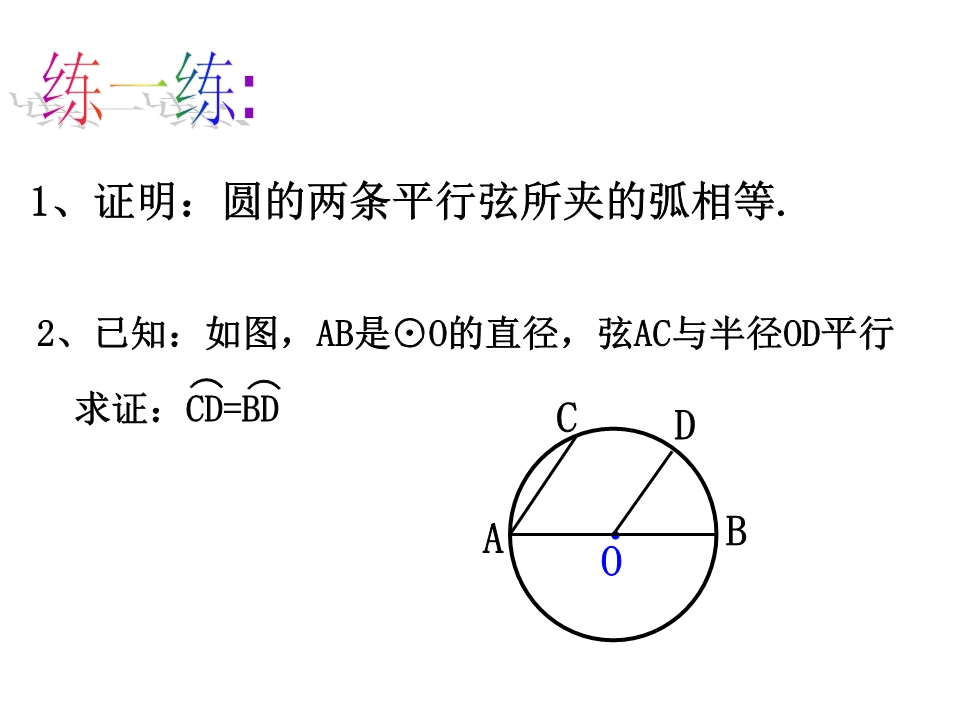 练一练:

1、证明：圆的两条平行弦所夹的弧相等.

2、已知：如图，AB是⊙O的直径，弦AC与半径OD平行

求证：$\overset{\frown}{CD}=\overset{\frown}{BD}$

C D A O B